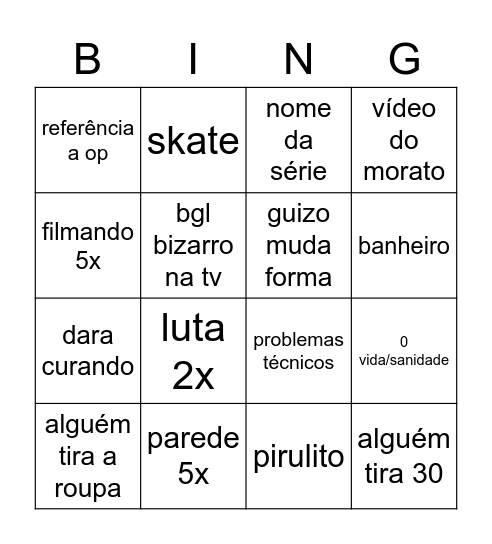 | B | I | N | G |
|---|---|---|---|
| referência a op | skate | nome da série | vídeo do morato |
| filmando 5x | bgl bizarro na tv | guizo muda forma | banheiro |
| dara curando | luta 2x | problemas técnicos | 0 vida/sanidade |
| alguém tira a roupa | parede 5x | pirulito | alguém tira 30 |